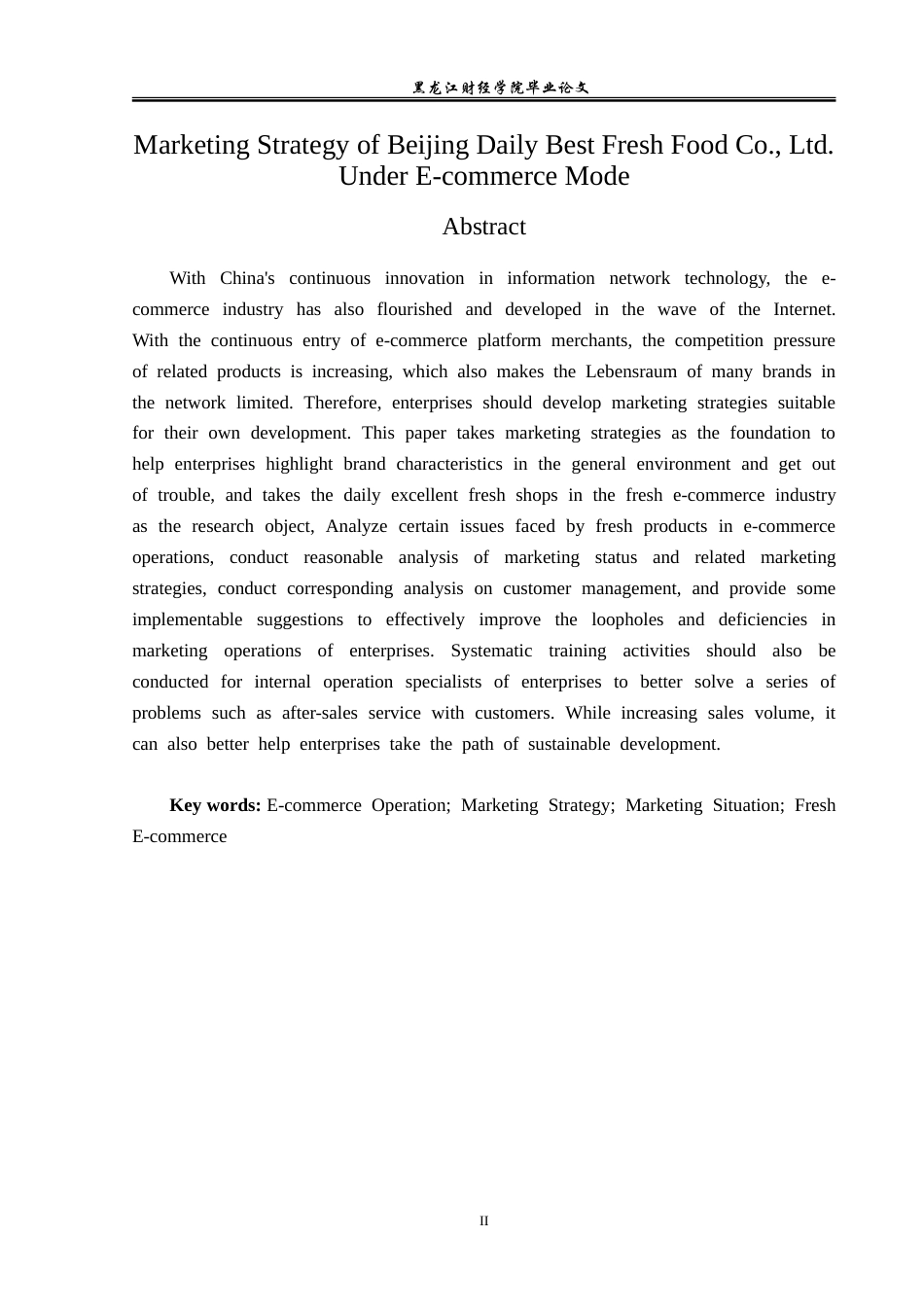 黑龙江财经学院毕业论文

Marketing Strategy of Beijing Daily Best Fresh Food Co., Ltd. Under E-commerce Mode

Abstract

With China's continuous innovation in information network technology, the e-commerce industry has also flourished and developed in the wave of the Internet. With the continuous entry of e-commerce platform merchants, the competition pressure of related products is increasing, which also makes the Lebensraum of many brands in the network limited. Therefore, enterprises should develop marketing strategies suitable for their own development. This paper takes marketing strategies as the foundation to help enterprises highlight brand characteristics in the general environment and get out of trouble, and takes the daily excellent fresh shops in the fresh e-commerce industry as the research object, Analyze certain issues faced by fresh products in e-commerce operations, conduct reasonable analysis of marketing status and related marketing strategies, conduct corresponding analysis on customer management, and provide some implementable suggestions to effectively improve the loopholes and deficiencies in marketing operations of enterprises. Systematic training activities should also be conducted for internal operation specialists of enterprises to better solve a series of problems such as after-sales service with customers. While increasing sales volume, it can also better help enterprises take the path of sustainable development.

Key words: E-commerce Operation; Marketing Strategy; Marketing Situation; Fresh E-commerce

II